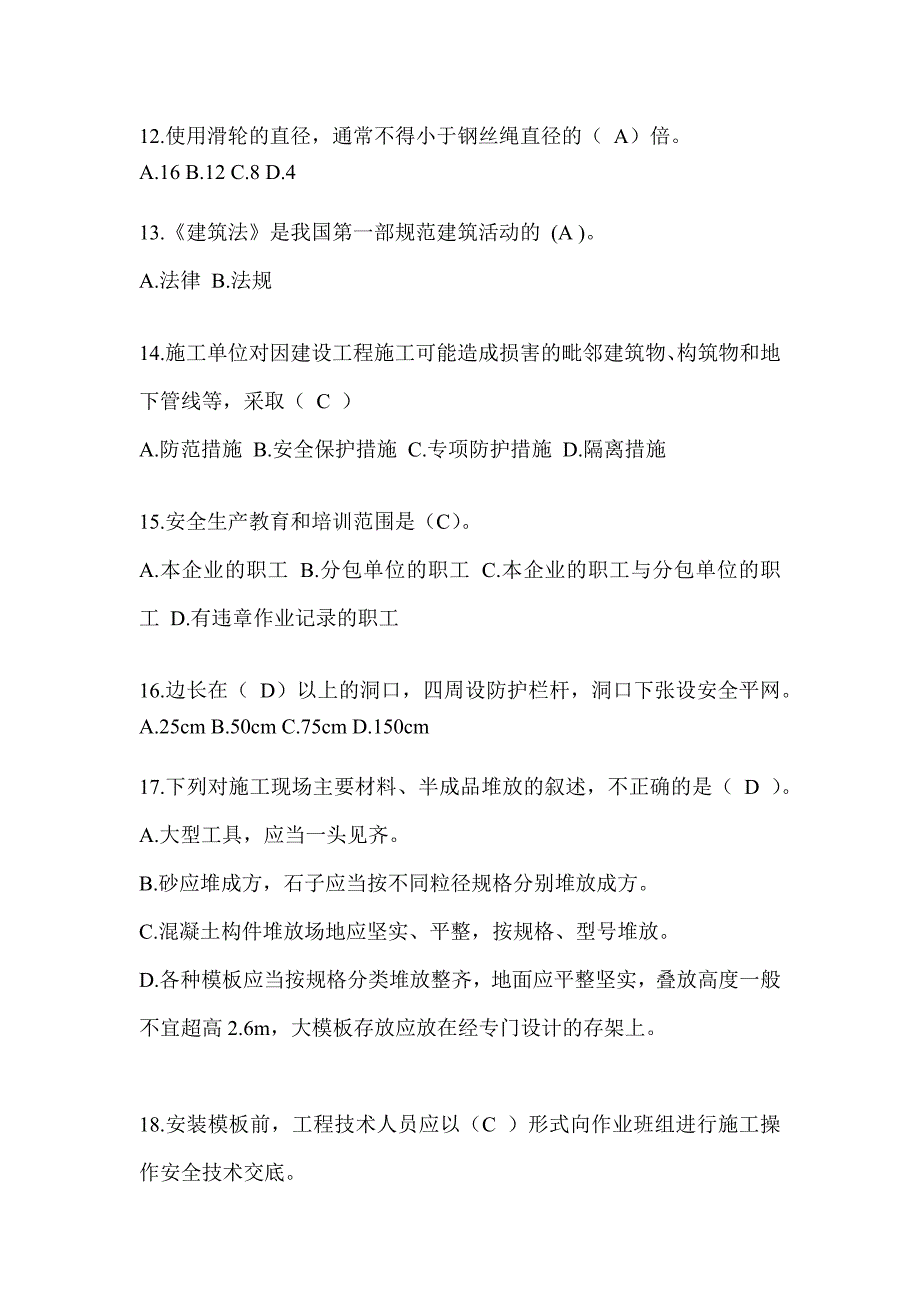 12.使用滑轮的直径，通常不得小于钢丝绳直径的（ A）倍。
A.16 B.12 C.8 D.4

13.《建筑法》是我国第一部规范建筑活动的 (A )。
A.法律 B.法规

14.施工单位对因建设工程施工可能造成损害的毗邻建筑物、构筑物和地下管线等，采取（ C ）
A.防范措施 B.安全保护措施 C.专项防护措施 D.隔离措施

15.安全生产教育和培训范围是（C）。
A.本企业的职工 B.分包单位的职工 C.本企业的职工与分包单位的职工 D.有违章作业记录的职工

16.边长在（ D）以上的洞口，四周设防护栏杆，洞口下张设安全平网。
A.25cm B.50cm C.75cm D.150cm

17.下列对施工现场主要材料、半成品堆放的叙述，不正确的是（ D ）。
A.大型工具，应当一头见齐。
B.砂应堆成方，石子应当按不同粒径规格分别堆放成方。
C.混凝土构件堆放场地应坚实、平整，按规格、型号堆放。
D.各种模板应当按规格分类堆放整齐，地面应平整坚实，叠放高度一般不宜超高 2.6m，大模板存放应放在经专门设计的存架上。

18.安装模板前，工程技术人员应以（C ）形式向作业班组进行施工操作安全技术交底。